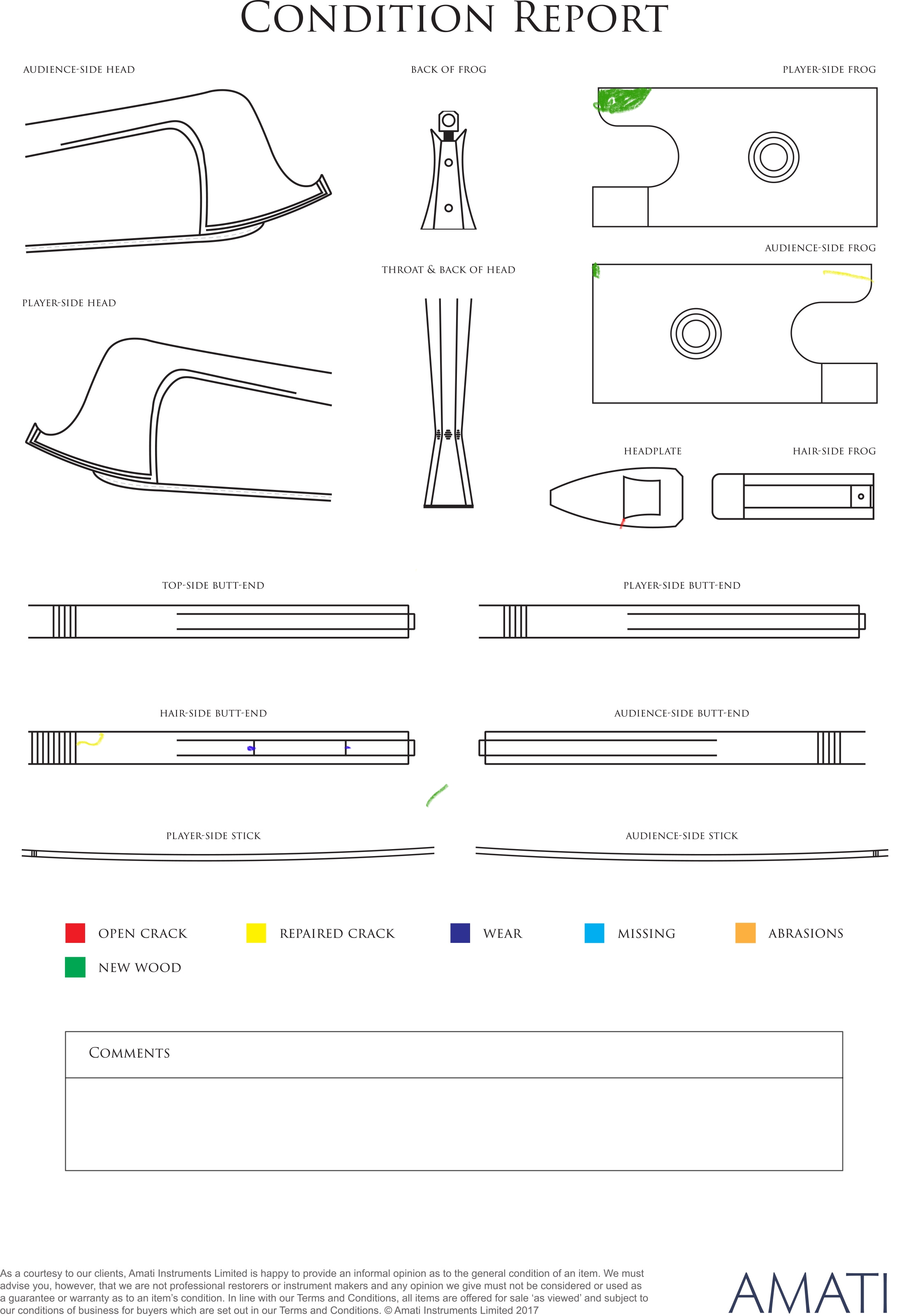 CONDITION REPORT

AUDIENCE-SIDE HEAD

BACK OF FROG

PLAYER-SIDE FROG

AUDIENCE-SIDE FROG

THROAT & BACK OF HEAD

PLAYER-SIDE HEAD

HEADPLATE

HAIR-SIDE FROG

TOP-SIDE BUTT-END

PLAYER-SIDE BUTT-END

HAIR-SIDE BUTT-END

AUDIENCE-SIDE BUTT-END

PLAYER-SIDE STICK

AUDIENCE-SIDE STICK

OPEN CRACK

REPAIRED CRACK

WEAR

MISSING

ABRASIONS

NEW WOOD

COMMENTS

As a courtesy to our clients, Amati Instruments Limited is happy to provide an informal opinion as to the general condition of an item. We must advise you, however, that we are not professional restorers or instrument makers and any opinion we give must not be considered or used as a guarantee or warranty as to an item's condition. In line with our Terms and Conditions, all items are offered for sale 'as viewed' and subject to our conditions of business for buyers which are set out in our Terms and Conditions. © Amati Instruments Limited 2017

AMATI